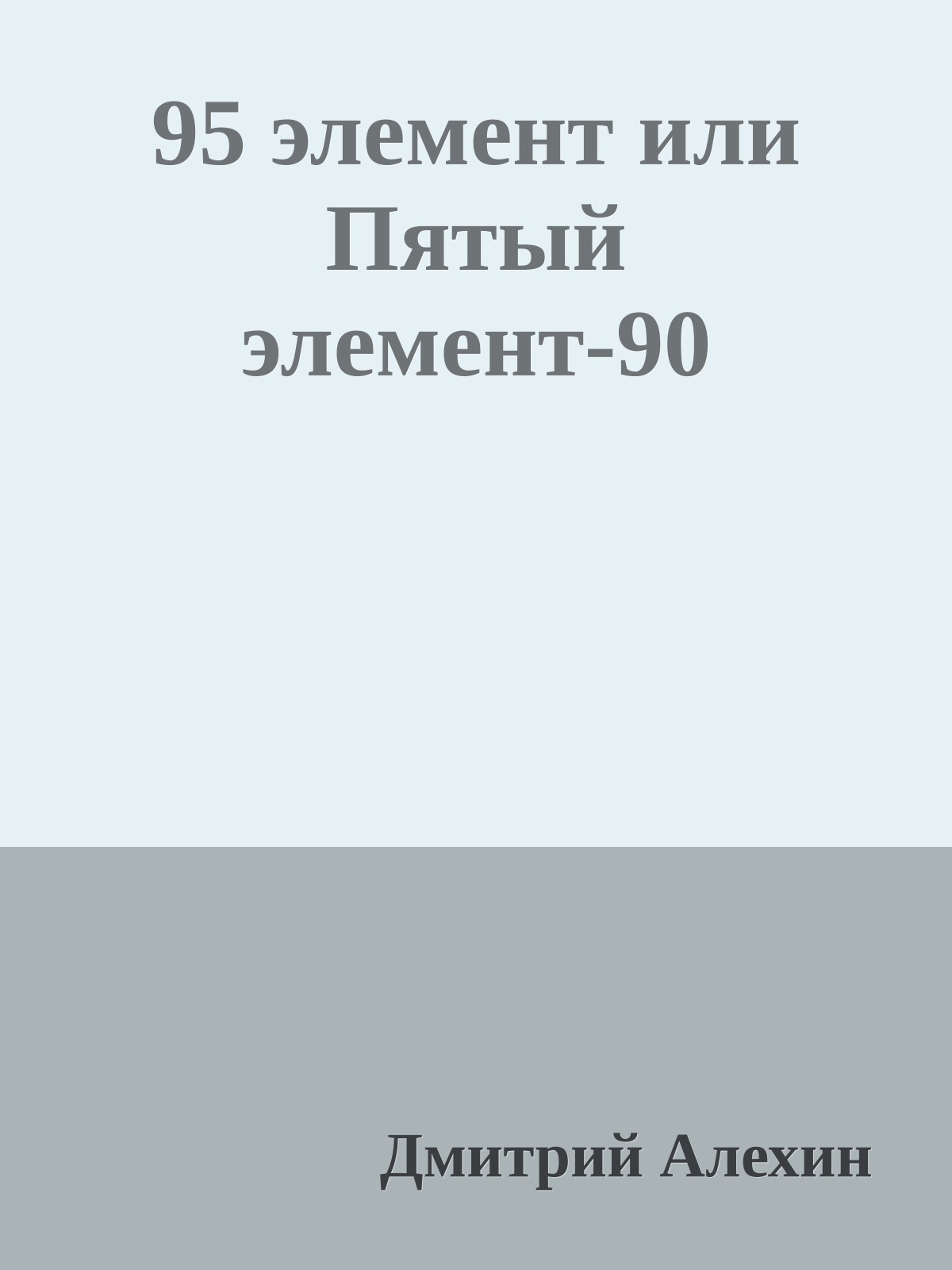 95 элемент или Пятый элемент-90

Дмитрий Алехин